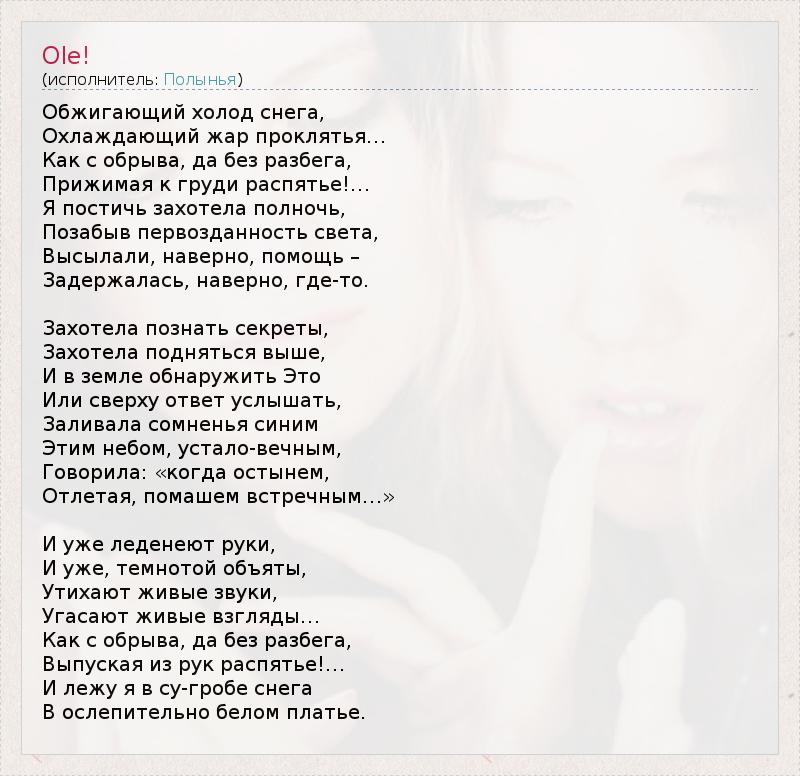 Ole!
(исполнитель: Полынья)

Обжигающий холод снега,
Охлаждающий жар проклятья...
Как с обрыва, да без разбега,
Прижимая к груди распятье!...
Я постичь захотела полночь,
Позабыв первозданность света,
Высылали, наверно, помощь –
Задержалась, наверно, где-то.

Захотела познать секреты,
Захотела подняться выше,
И в земле обнаружить Это
Или сверху ответ услышать,
Заливала сомненья синим
Этим небом, устало-вечным,
Говорила: «когда остынем,
Отлетая, помашем встречным...»

И уже леденеют руки,
И уже, темнотой объяты,
Утихают живые звуки,
Угасают живые взгляды...
Как с обрыва, да без разбега,
Выпуская из рук распятье!...
И лежу я в су-гробе снега
В ослепительно белом платье.